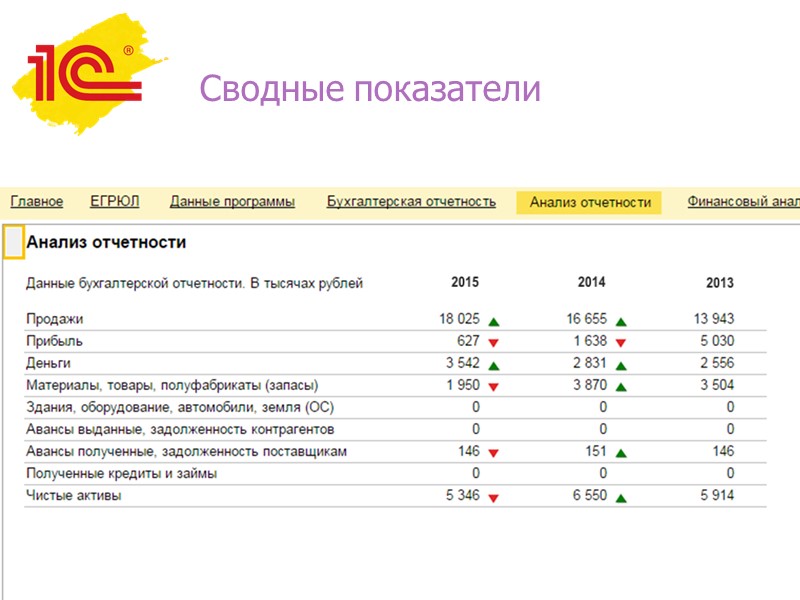 1С®

Сводные показатели

Главное ЕГРЮЛ Данные программы Бухгалтерская отчетность Анализ отчетности Финансовый анал

Анализ отчетности

| Данные бухгалтерской отчетности. В тысячах рублей | 2015 | 2014 | 2013 |
|---|---|---|---|
| Продажи | 18 025 | 16 655 | 13 943 |
| Прибыль | 627 | 1 638 | 5 030 |
| Деньги | 3 542 | 2 831 | 2 556 |
| Материалы, товары, полуфабрикаты (запасы) | 1 950 | 3 870 | 3 504 |
| Здания, оборудование, автомобили, земля (ОС) | 0 | 0 | 0 |
| Авансы выданные, задолженность контрагентов | 0 | 0 | 0 |
| Авансы полученные, задолженность поставщикам | 146 | 151 | 146 |
| Полученные кредиты и займы | 0 | 0 | 0 |
| Чистые активы | 5 346 | 6 550 | 5 914 |